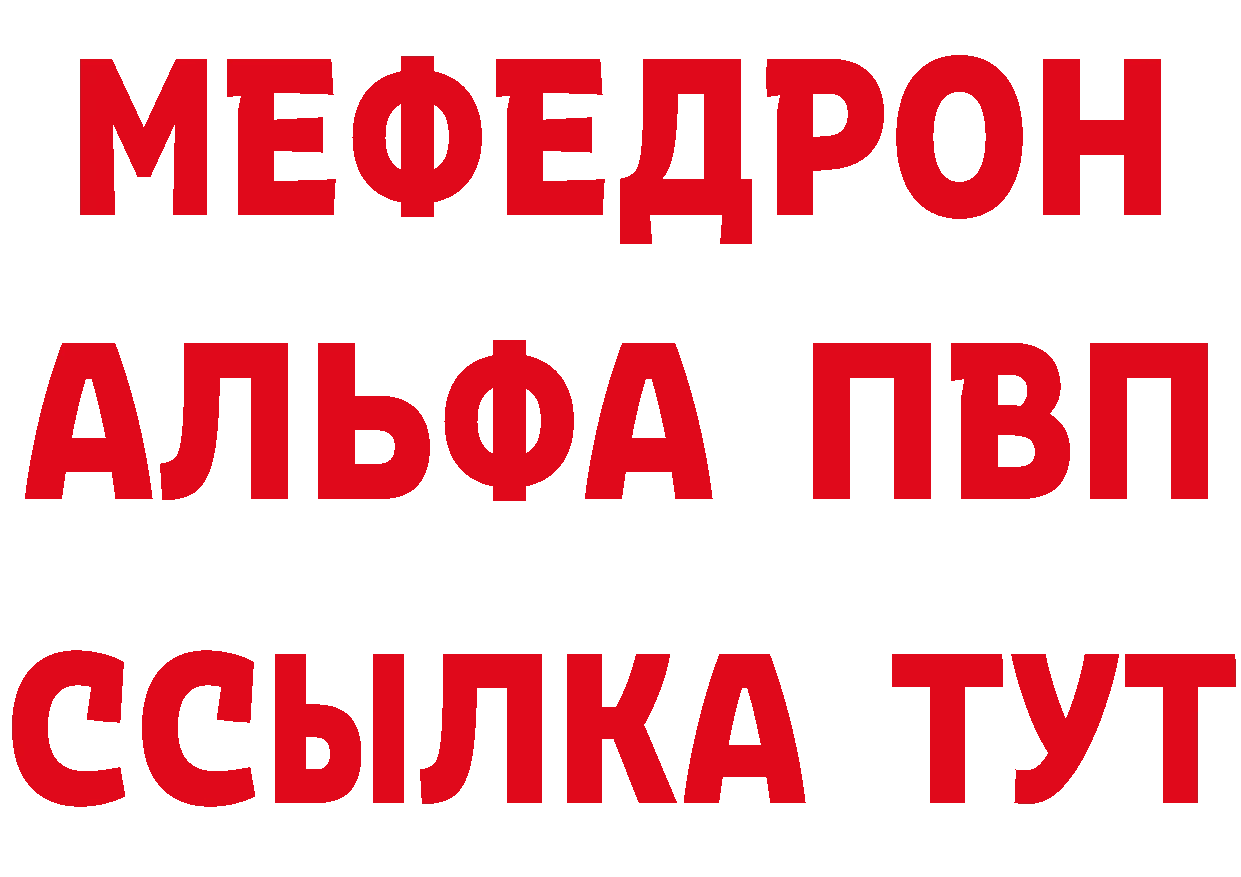 МЕФЕДРОН
АЛЬФА ПВП
ССЫЛКА ТУТ